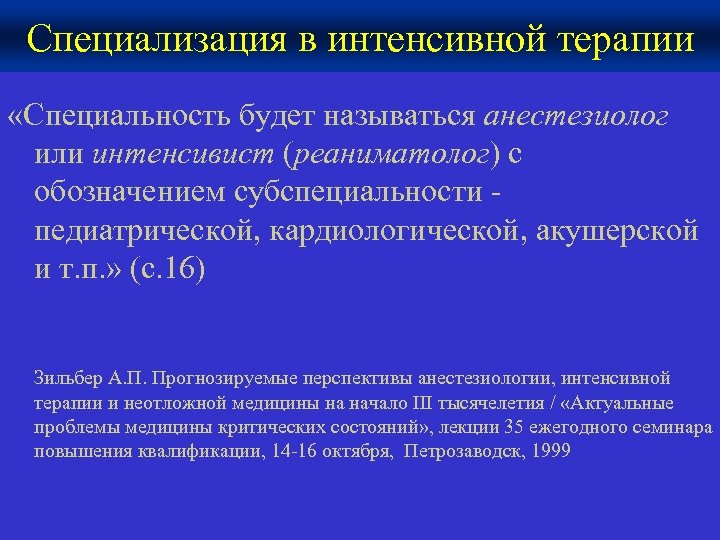 Специализация в интенсивной терапии

«Специальность будет называться анестезиолог или интенсивист (реаниматолог) с обозначением субспециальности - педиатрической, кардиологической, акушерской и т.п.» (с.16)

Зильбер А.П. Прогнозируемые перспективы анестезиологии, интенсивной терапии и неотложной медицины на начало III тысячелетия / «Актуальные проблемы медицины критических состояний», лекции 35 ежегодного семинара повышения квалификации, 14-16 октября, Петрозаводск, 1999